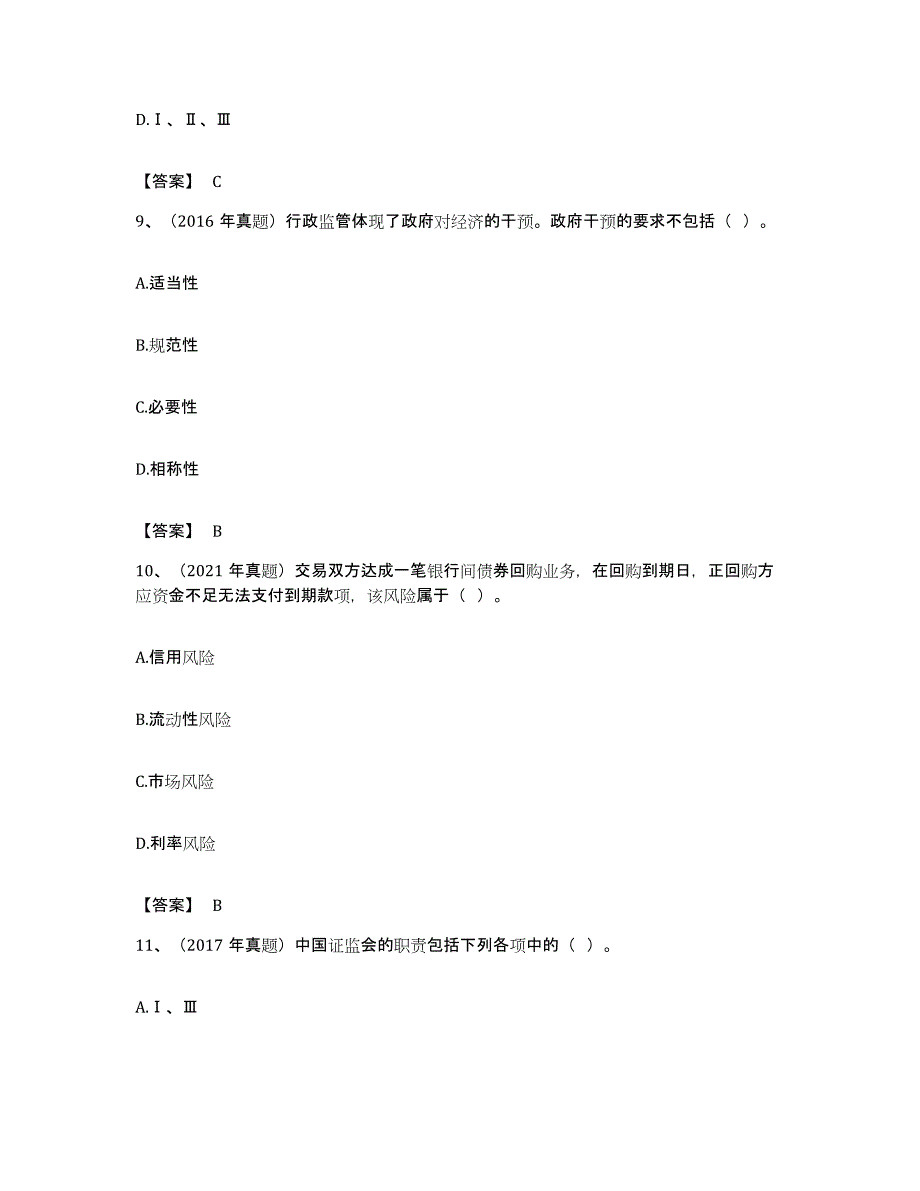 D.Ⅰ、Ⅱ、Ⅲ

【答案】 C

9、（2016 年真题）行政监管体现了政府对经济的干预。政府干预的要求不包括（ ）。

A.适当性

B.规范性

C.必要性

D.相称性

【答案】 B

10、（2021 年真题）交易双方达成一笔银行间债券回购业务，在回购到期日，正回购方应资金不足无法支付到期款项，该风险属于（ ）。

A.信用风险

B.流动性风险

C.市场风险

D.利率风险

【答案】 B

11、（2017 年真题）中国证监会的职责包括下列各项中的（ ）。

A.Ⅰ、Ⅲ